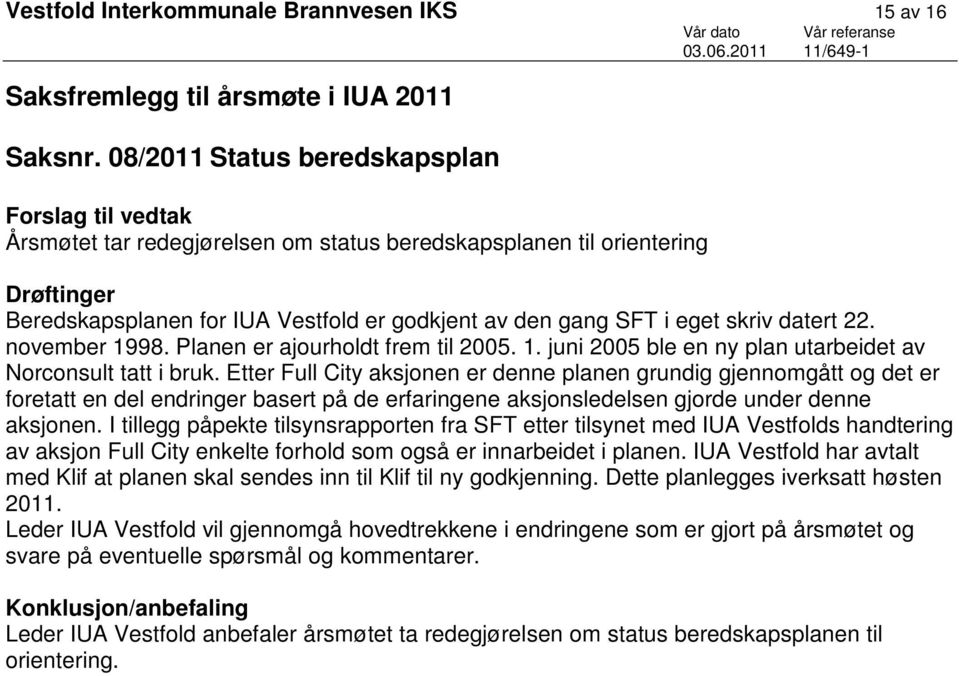 Vestfold Interkommunale Brannvesen IKS

15 av 16

Vår dato
03.06.2011

Vår referanse
11/649-1

Saksfremlegg til årsmøte i IUA 2011

Saksnr. 08/2011 Status beredskapsplan

Forslag til vedtak
Årsmøtet tar redegjørelsen om status beredskapsplanen til orientering

Drøftinger
Beredskapsplanen for IUA Vestfold er godkjent av den gang SFT i eget skriv datert 22. november 1998. Planen er ajourholdt frem til 2005. 1. juni 2005 ble en ny plan utarbeidet av Norconsult tatt i bruk. Etter Full City aksjonen er denne planen grundig gjennomgått og det er foretatt en del endringer basert på de erfaringene aksjonsledelsen gjorde under denne aksjonen. I tillegg påpekte tilsynsrapporten fra SFT etter tilsynet med IUA Vestfolds handtering av aksjon Full City enkelte forhold som også er innarbeidet i planen. IUA Vestfold har avtalt med Klif at planen skal sendes inn til Klif til ny godkjenning. Dette planlegges iverksatt høsten 2011.
Leder IUA Vestfold vil gjennomgå hovedtrekkene i endringene som er gjort på årsmøtet og svare på eventuelle spørsmål og kommentarer.

Konklusjon/anbefaling
Leder IUA Vestfold anbefaler årsmøtet ta redegjørelsen om status beredskapsplanen til orientering.